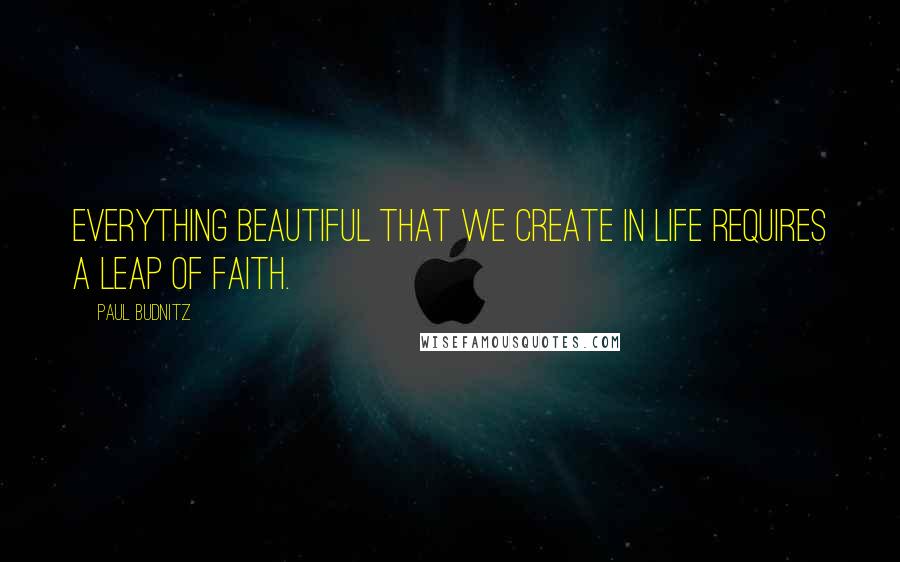 EVERYTHING BEAUTIFUL THAT WE CREATE IN LIFE REQUIRES A LEAP OF FAITH.

PAUL BUDNITZ

WISEFAMOUSQUOTES.COM